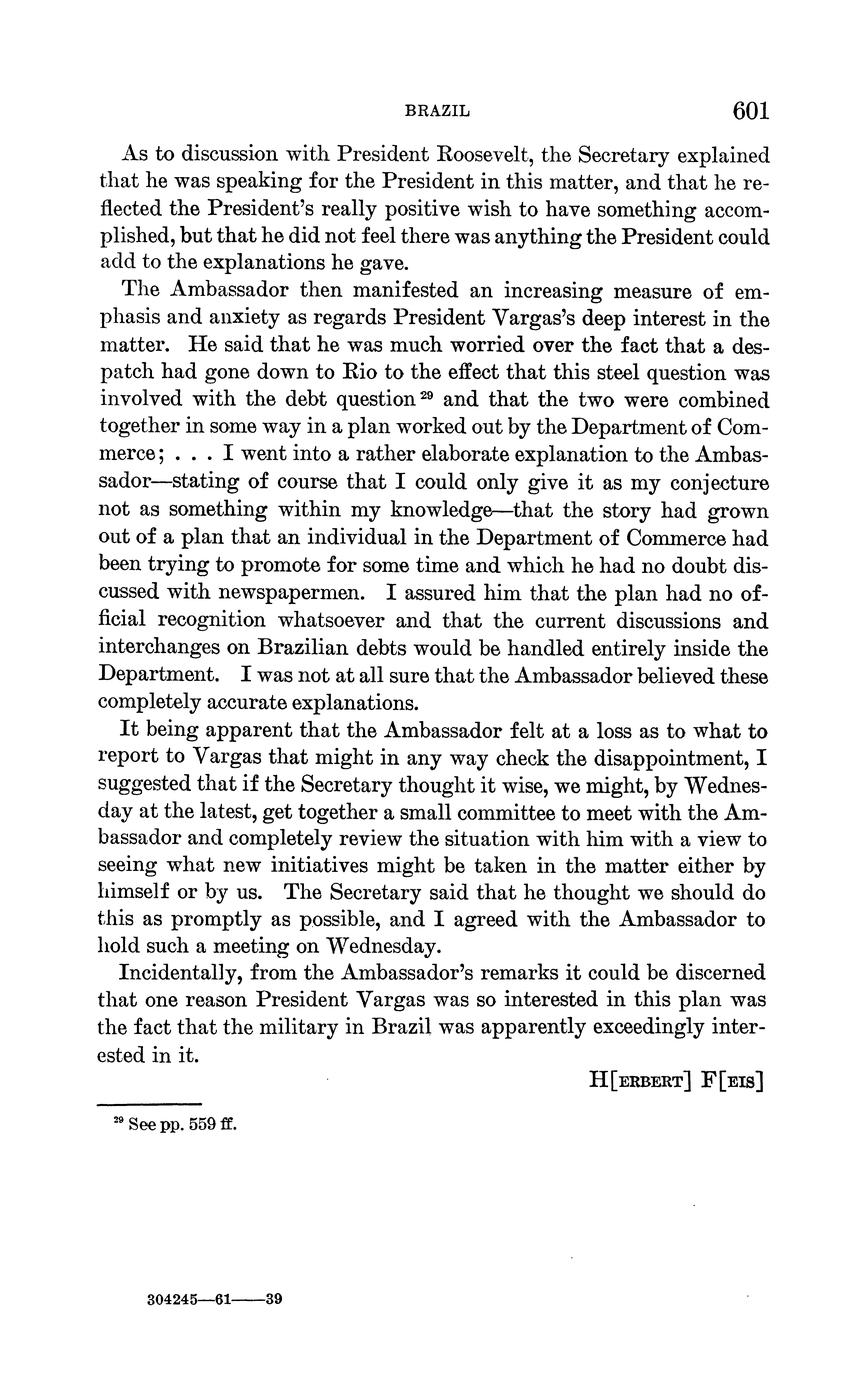 BRAZIL 601

As to discussion with President Roosevelt, the Secretary explained that he was speaking for the President in this matter, and that he reflected the President's really positive wish to have something accomplished, but that he did not feel there was anything the President could add to the explanations he gave.

The Ambassador then manifested an increasing measure of emphasis and anxiety as regards President Vargas's deep interest in the matter. He said that he was much worried over the fact that a despatch had gone down to Rio to the effect that this steel question was involved with the debt question $^{29}$ and that the two were combined together in some way in a plan worked out by the Department of Commerce; . . . I went into a rather elaborate explanation to the Ambassador—stating of course that I could only give it as my conjecture not as something within my knowledge—that the story had grown out of a plan that an individual in the Department of Commerce had been trying to promote for some time and which he had no doubt discussed with newspapermen. I assured him that the plan had no official recognition whatsoever and that the current discussions and interchanges on Brazilian debts would be handled entirely inside the Department. I was not at all sure that the Ambassador believed these completely accurate explanations.

It being apparent that the Ambassador felt at a loss as to what to report to Vargas that might in any way check the disappointment, I suggested that if the Secretary thought it wise, we might, by Wednesday at the latest, get together a small committee to meet with the Ambassador and completely review the situation with him with a view to seeing what new initiatives might be taken in the matter either by himself or by us. The Secretary said that he thought we should do this as promptly as possible, and I agreed with the Ambassador to hold such a meeting on Wednesday.

Incidentally, from the Ambassador's remarks it could be discerned that one reason President Vargas was so interested in this plan was the fact that the military in Brazil was apparently exceedingly interested in it.

H[ERBERT] F[EIS]

$^{29}$ See pp. 559 ff.

304245—61——39